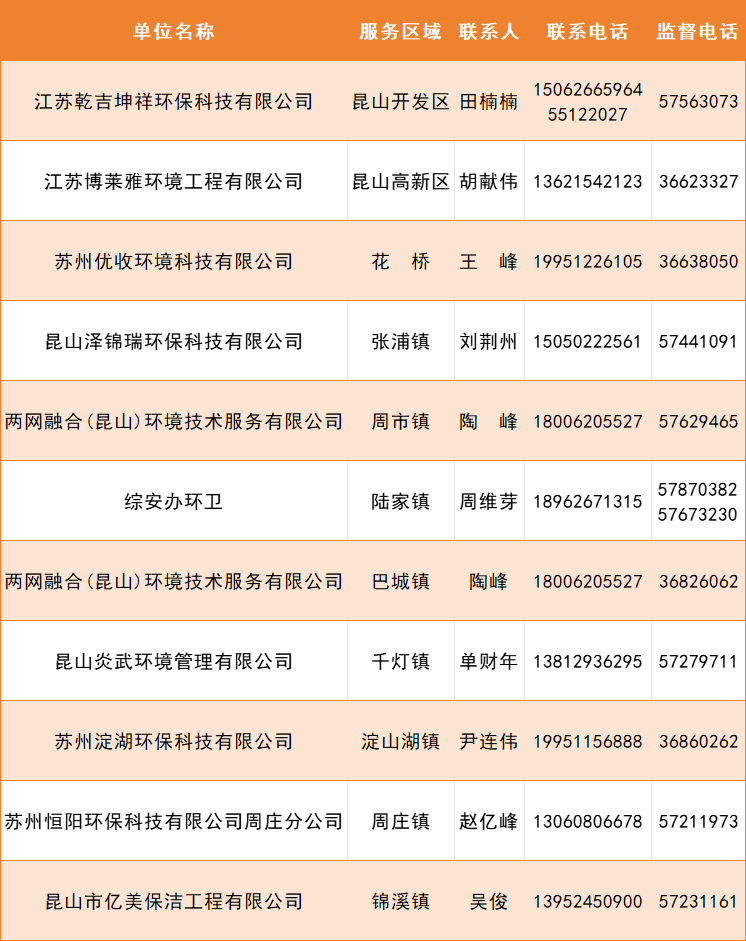 | 单位名称 | 服务区域 | 联系人 | 联系电话 | 监督电话 |
|---|---|---|---|---|
| 江苏乾吉坤祥环保科技有限公司 | 昆山开发区 | 田楠楠 | 15062665964 55122027 | 57563073 |
| 江苏博莱雅环境工程有限公司 | 昆山高新区 | 胡献伟 | 13621542123 | 36623327 |
| 苏州优收环境科技有限公司 | 花 桥 | 王 峰 | 19951226105 | 36638050 |
| 昆山泽锦瑞环保科技有限公司 | 张浦镇 | 刘荆州 | 15050222561 | 57441091 |
| 两网融合(昆山)环境技术服务有限公司 | 周市镇 | 陶 峰 | 18006205527 | 57629465 |
| 综安办环卫 | 陆家镇 | 周维芽 | 18962671315 | 57870382 57673230 |
| 两网融合(昆山)环境技术服务有限公司 | 巴城镇 | 陶峰 | 18006205527 | 36826062 |
| 昆山炎武环境管理有限公司 | 千灯镇 | 单财年 | 13812936295 | 57279711 |
| 苏州淀湖环保科技有限公司 | 淀山湖镇 | 尹连伟 | 19951156888 | 36860262 |
| 苏州恒阳环保科技有限公司周庄分公司 | 周庄镇 | 赵亿峰 | 13060806678 | 57211973 |
| 昆山市亿美保洁工程有限公司 | 锦溪镇 | 吴俊 | 13952450900 | 57231161 |